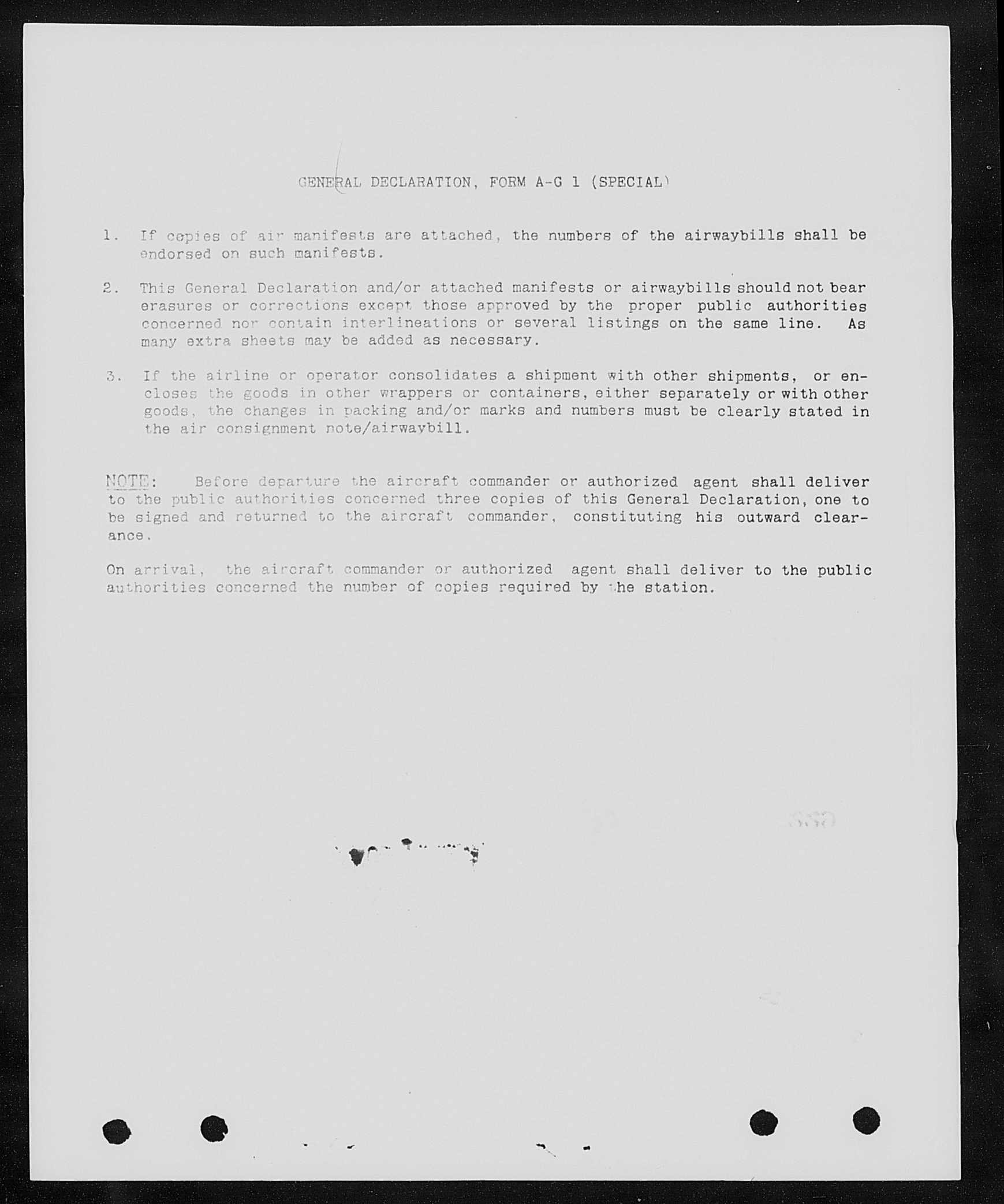 GENERAL DECLARATION, FORM A-G 1 (SPECIAL)

1. If copies of air manifests are attached, the numbers of the airwaybills shall be endorsed on such manifests.

2. This General Declaration and/or attached manifests or airwaybills should not bear erasures or corrections except those approved by the proper public authorities concerned nor contain interlineations or several listings on the same line. As many extra sheets may be added as necessary.

3. If the airline or operator consolidates a shipment with other shipments, or encloses the goods in other wrappers or containers, either separately or with other goods, the changes in packing and/or marks and numbers must be clearly stated in the air consignment note/airwaybill.

NOTE: Before departure the aircraft commander or authorized agent shall deliver to the public authorities concerned three copies of this General Declaration, one to be signed and returned to the aircraft commander, constituting his outward clearance.

On arrival, the aircraft commander or authorized agent shall deliver to the public authorities concerned the number of copies required by the station.